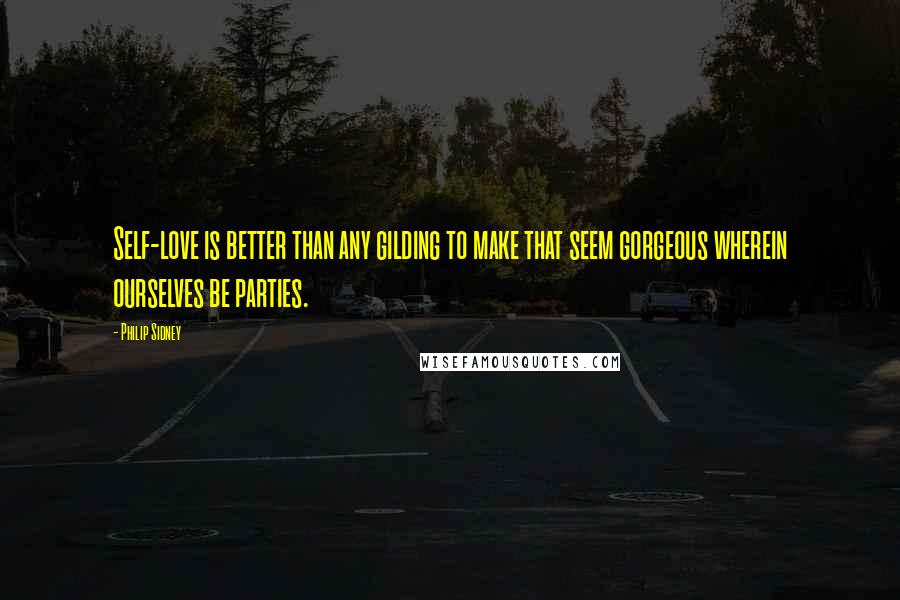 Self-love is better than any gilding to make that seem gorgeous wherein ourselves be parties.

- Philip Sidney

WISEFAMOUSQUOTES.COM